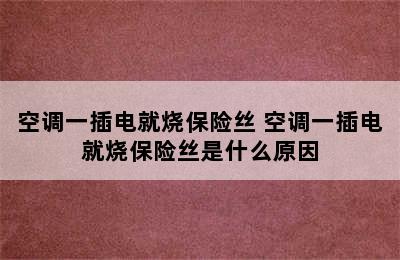 空调一插电就烧保险丝 空调一插电就烧保险丝是什么原因